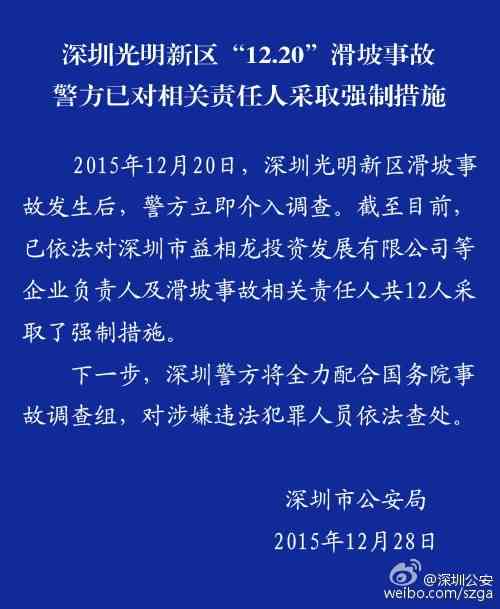 深圳光明新区“12.20”滑坡事故
警方已对相关责任人采取强制措施

2015年12月20日，深圳光明新区滑坡事故发生后，警方立即介入调查。截至目前，已依法对深圳市益相龙投资发展有限公司等企业负责人及滑坡事故相关责任人共12人采取了强制措施。

下一步，深圳警方将全力配合国务院事故调查组，对涉嫌违法犯罪人员依法查处。

深圳市公安局
2015年12月28日

@深圳公安
weibo.com/szga